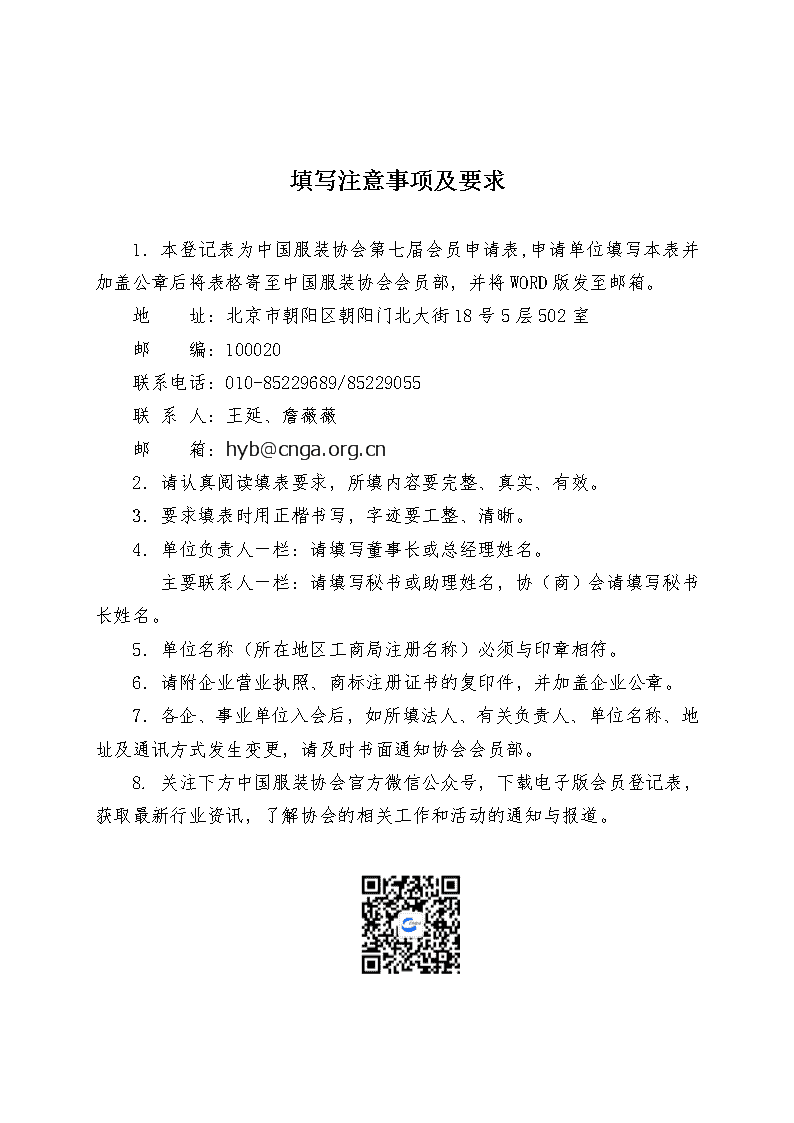 填写注意事项及要求

1. 本登记表为中国服装协会第七届会员申请表,申请单位填写本表并加盖公章后将表格寄至中国服装协会会员部，并将WORD版发至邮箱。

地　　址：北京市朝阳区朝阳门北大街18号5层502室

邮　　编：100020

联系电话：010-85229689/85229055

联 系 人：王延、詹薇薇

邮　　箱：hyb@cnga.org.cn

2. 请认真阅读填表要求，所填内容要完整、真实、有效。

3. 要求填表时用正楷书写，字迹要工整、清晰。

4. 单位负责人一栏：请填写董事长或总经理姓名。

主要联系人一栏：请填写秘书或助理姓名，协（商）会请填写秘书长姓名。

5. 单位名称（所在地区工商局注册名称）必须与印章相符。

6. 请附企业营业执照、商标注册证书的复印件，并加盖企业公章。

7. 各企、事业单位入会后，如所填法人、有关负责人、单位名称、地址及通讯方式发生变更，请及时书面通知协会会员部。

8. 关注下方中国服装协会官方微信公众号，下载电子版会员登记表，获取最新行业资讯，了解协会的相关工作和活动的通知与报道。